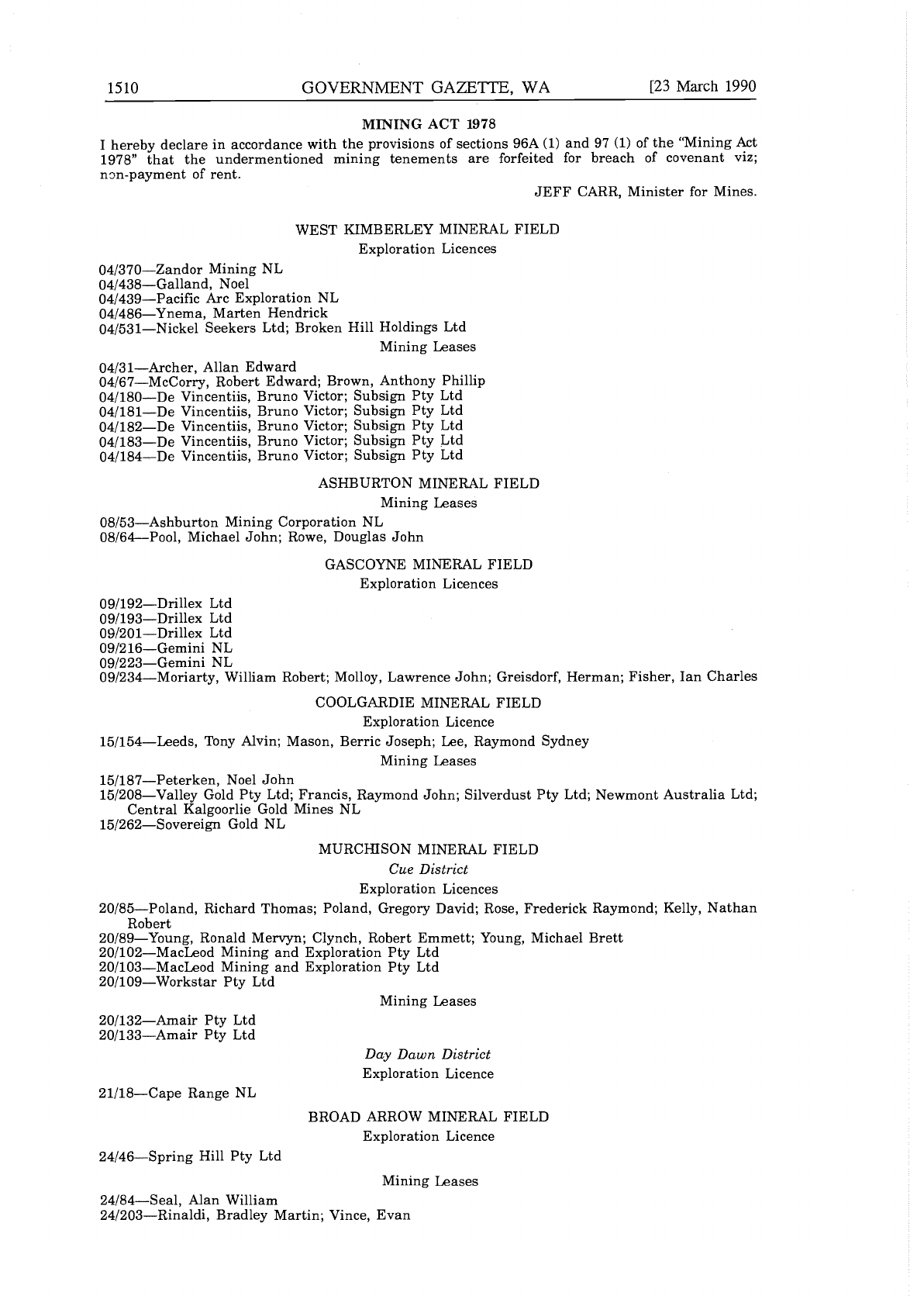 1510 GOVERNMENT GAZETTE, WA [23 March 1990

MINING ACT 1978

I hereby declare in accordance with the provisions of sections 96A (1) and 97 (1) of the "Mining Act 1978" that the undermentioned mining tenements are forfeited for breach of covenant viz; non-payment of rent.

JEFF CARR, Minister for Mines.

WEST KIMBERLEY MINERAL FIELD

Exploration Licences

04/370—Zandor Mining NL
04/438—Galland, Noel
04/439—Pacific Arc Exploration NL
04/486—Ynema, Marten Hendrick
04/531—Nickel Seekers Ltd; Broken Hill Holdings Ltd

Mining Leases

04/31—Archer, Allan Edward
04/67—McCorry, Robert Edward; Brown, Anthony Phillip
04/180—De Vincentiis, Bruno Victor; Subsign Pty Ltd
04/181—De Vincentiis, Bruno Victor; Subsign Pty Ltd
04/182—De Vincentiis, Bruno Victor; Subsign Pty Ltd
04/183—De Vincentiis, Bruno Victor; Subsign Pty Ltd
04/184—De Vincentiis, Bruno Victor; Subsign Pty Ltd

ASHBURTON MINERAL FIELD

Mining Leases

08/53—Ashburton Mining Corporation NL
08/64—Pool, Michael John; Rowe, Douglas John

GASCOYNE MINERAL FIELD

Exploration Licences

09/192—Drillex Ltd
09/193—Drillex Ltd
09/201—Drillex Ltd
09/216—Gemini NL
09/223—Gemini NL
09/234—Moriarty, William Robert; Molloy, Lawrence John; Greisdorf, Herman; Fisher, Ian Charles

COOLGARDIE MINERAL FIELD

Exploration Licence

15/154—Leeds, Tony Alvin; Mason, Berric Joseph; Lee, Raymond Sydney

Mining Leases

15/187—Peterken, Noel John
15/208—Valley Gold Pty Ltd; Francis, Raymond John; Silverdust Pty Ltd; Newmont Australia Ltd; Central Kalgoorlie Gold Mines NL
15/262—Sovereign Gold NL

MURCHISON MINERAL FIELD

Cue District

Exploration Licences

20/85—Poland, Richard Thomas; Poland, Gregory David; Rose, Frederick Raymond; Kelly, Nathan Robert
20/89—Young, Ronald Mervyn; Clynch, Robert Emmett; Young, Michael Brett
20/102—MacLeod Mining and Exploration Pty Ltd
20/103—MacLeod Mining and Exploration Pty Ltd
20/109—Workstar Pty Ltd

Mining Leases

20/132—Amair Pty Ltd
20/133—Amair Pty Ltd

Day Dawn District

Exploration Licence

21/18—Cape Range NL

BROAD ARROW MINERAL FIELD

Exploration Licence

24/46—Spring Hill Pty Ltd

Mining Leases

24/84—Seal, Alan William
24/203—Rinaldi, Bradley Martin; Vince, Evan